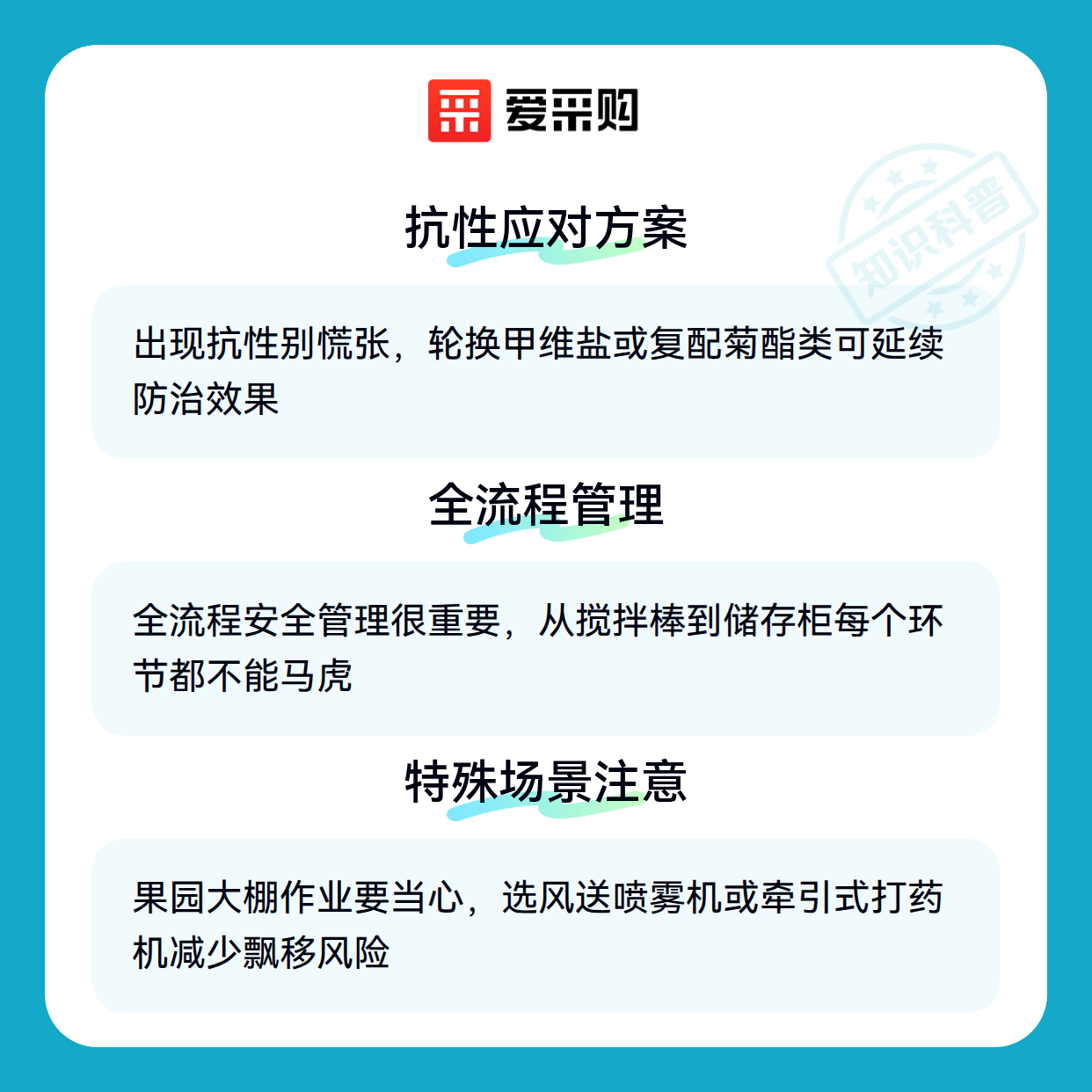 爱采购

抗性应对方案

出现抗性别慌张，轮换甲维盐或复配菊酯类可延续防治效果

全流程管理

全流程安全管理很重要，从搅拌棒到储存柜每个环节都不能马虎

特殊场景注意

果园大棚作业要当心，选风送喷雾机或牵引式打药机减少飘移风险

知识科普